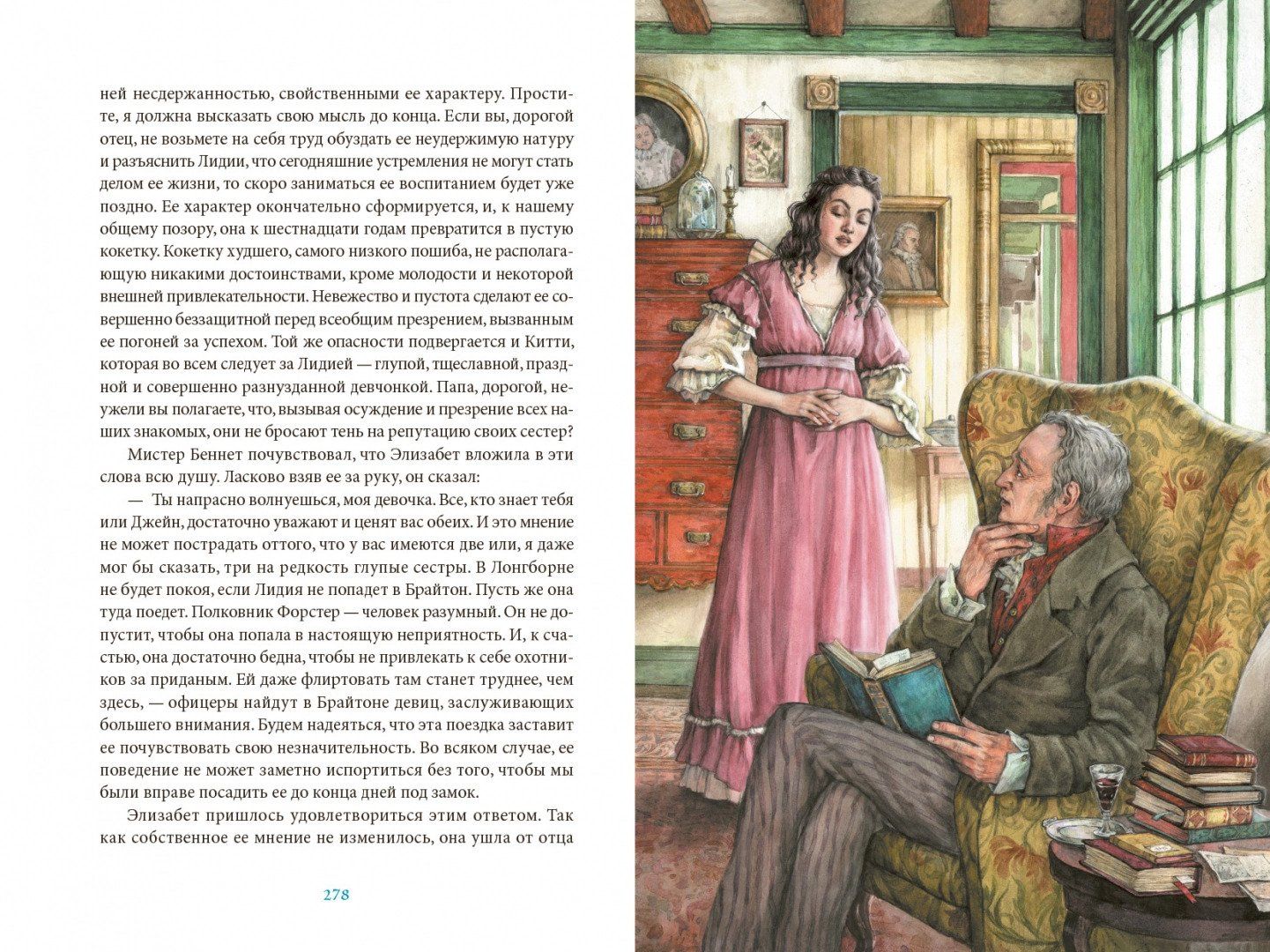 ней несдержанностью, свойственными ее характеру. Простите, я должна высказать свою мысль до конца. Если вы, дорогой отец, не возьмете на себя труд обуздать ее неудержимую натуру и разъяснить Лидии, что сегодняшние устремления не могут стать делом ее жизни, то скоро заниматься ее воспитанием будет уже поздно. Ее характер окончательно сформируется, и, к нашему общему позору, она к шестнадцати годам превратится в пустую кокетку. Кокетку худшего, самого низкого пошиба, не располагающую никакими достоинствами, кроме молодости и некоторой внешней привлекательности. Невежество и пустота сделают ее совершенно беззащитной перед всеобщим презрением, вызванным ее погоней за успехом. Той же опасности подвергается и Китти, которая во всем следует за Лидией — глупой, тщеславной, праздной и совершенно разнузданной девчонкой. Папа, дорогой, неужели вы полагаете, что, вызывая осуждение и презрение всех наших знакомых, они не бросают тень на репутацию своих сестер?

Мистер Беннет почувствовал, что Элизабет вложила в эти слова всю душу. Ласково взяв ее за руку, он сказал:

— Ты напрасно волнуешься, моя девочка. Все, кто знает тебя или Джейн, достаточно уважают и ценят вас обеих. И это мнение не может пострадать оттого, что у вас имеются две или, я даже мог бы сказать, три на редкость глупые сестры. В Лонгборне не будет покоя, если Лидия не попадет в Брайтон. Пусть же она туда поедет. Полковник Форстер — человек разумный. Он не допустит, чтобы она попала в настоящую неприятность. И, к счастью, она достаточно бедна, чтобы не привлекать к себе охотников за приданым. Ей даже флиртовать там станет труднее, чем здесь, — офицеры найдут в Брайтоне девиц, заслуживающих большего внимания. Будем надеяться, что эта поездка заставит ее почувствовать свою незначительность. Во всяком случае, ее поведение не может заметно испортиться без того, чтобы мы были вправе посадить ее до конца дней под замок.

Элизабет пришлось удовлетвориться этим ответом. Так как собственное ее мнение не изменилось, она ушла от отца

278